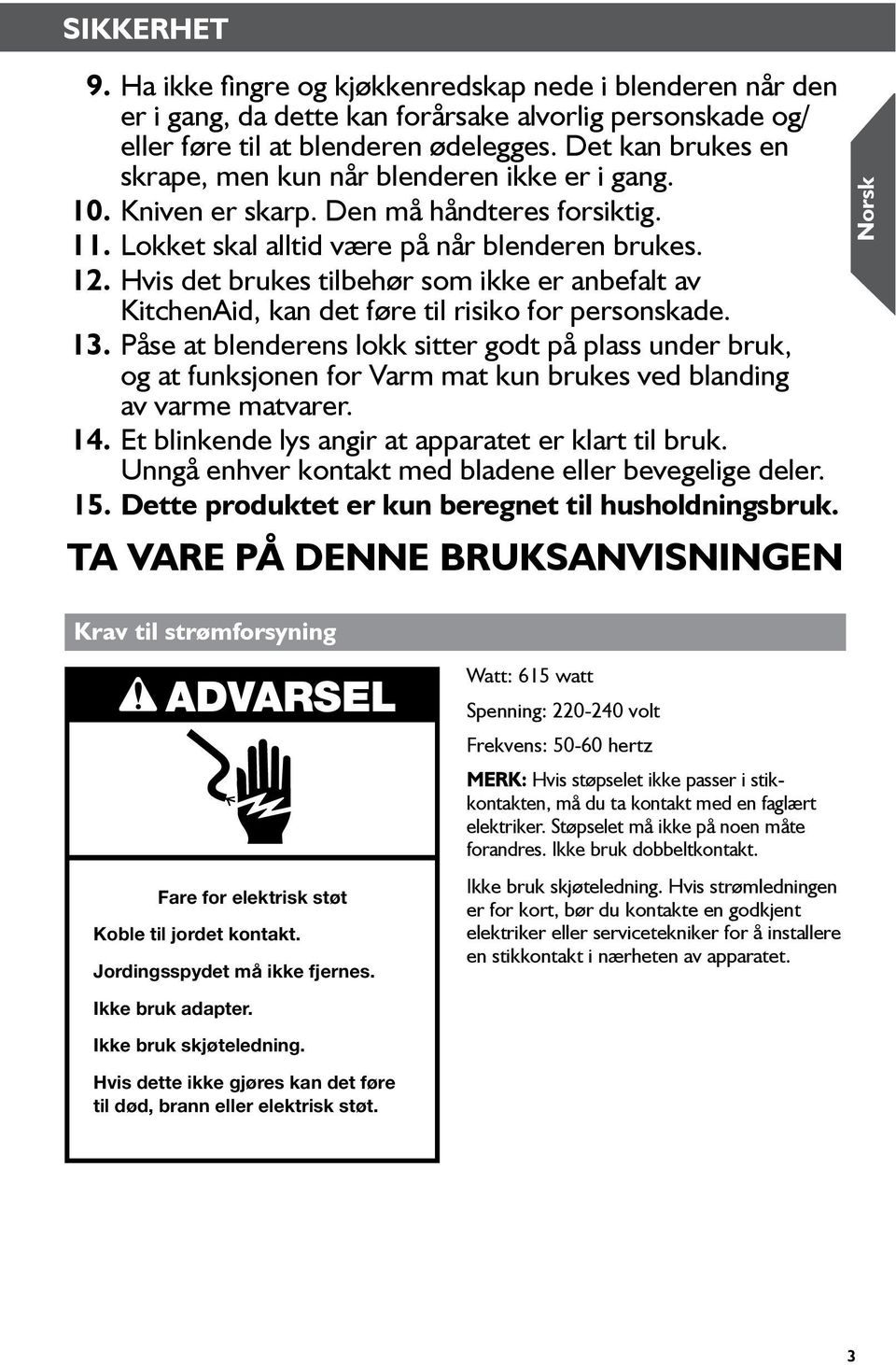 SIKKERHET

9. Ha ikke fingre og kjøkkenredskap nede i blenderen når den er i gang, da dette kan forårsake alvorlig personskade og/eller føre til at blenderen ødelegges. Det kan brukes en skrape, men kun når blenderen ikke er i gang.
10. Kniven er skarp. Den må håndteres forsiktig.
11. Lokket skal alltid være på når blenderen brukes.
12. Hvis det brukes tilbehør som ikke er anbefalt av KitchenAid, kan det føre til risiko for personskade.
13. Påse at blenderens lokk sitter godt på plass under bruk, og at funksjonen for Varm mat kun brukes ved blanding av varme matvarer.
14. Et blinkende lys angir at apparatet er klart til bruk. Unngå enhver kontakt med bladene eller bevegelige deler.
15. Dette produktet er kun beregnet til husholdningsbruk.

Norsk

TA VARE PÅ DENNE BRUKSANVISNINGEN

Krav til strømforsyning

ADVARSEL

Fare for elektrisk støt

Koble til jordet kontakt.

Jordingsspydet må ikke fjernes.

Ikke bruk adapter.

Ikke bruk skjøteledning.

Hvis dette ikke gjøres kan det føre til død, brann eller elektrisk støt.

Watt: 615 watt

Spenning: 220-240 volt

Frekvens: 50-60 hertz

MERK: Hvis støpselet ikke passer i stikkontakten, må du ta kontakt med en faglært elektriker. Støpselet må ikke på noen måte forandres. Ikke bruk dobbeltkontakt.

Ikke bruk skjøteledning. Hvis strømledningen er for kort, bør du kontakte en godkjent elektriker eller servicetekniker for å installere en stikkontakt i nærheten av apparatet.

3